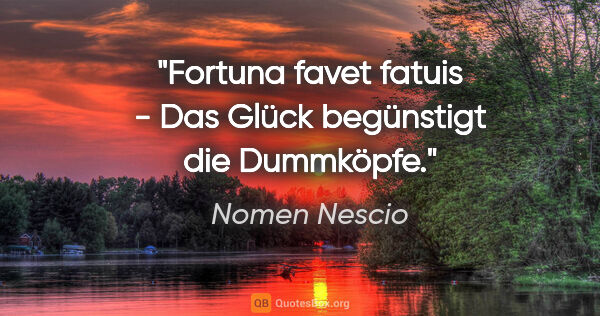 "Fortuna favet fatuis - Das Glück begünstigt die Dummköpfe."

Nomen Nescio

QB QuotesBox.org